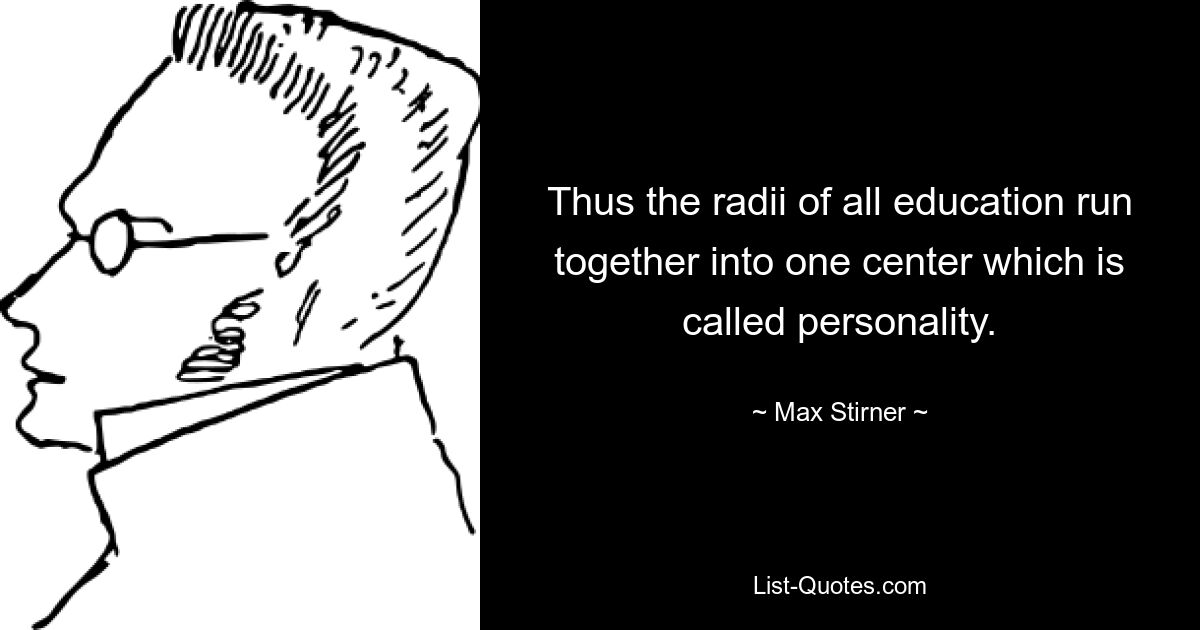 Thus the radii of all education run together into one center which is called personality.

~ Max Stirner ~

List-Quotes.com